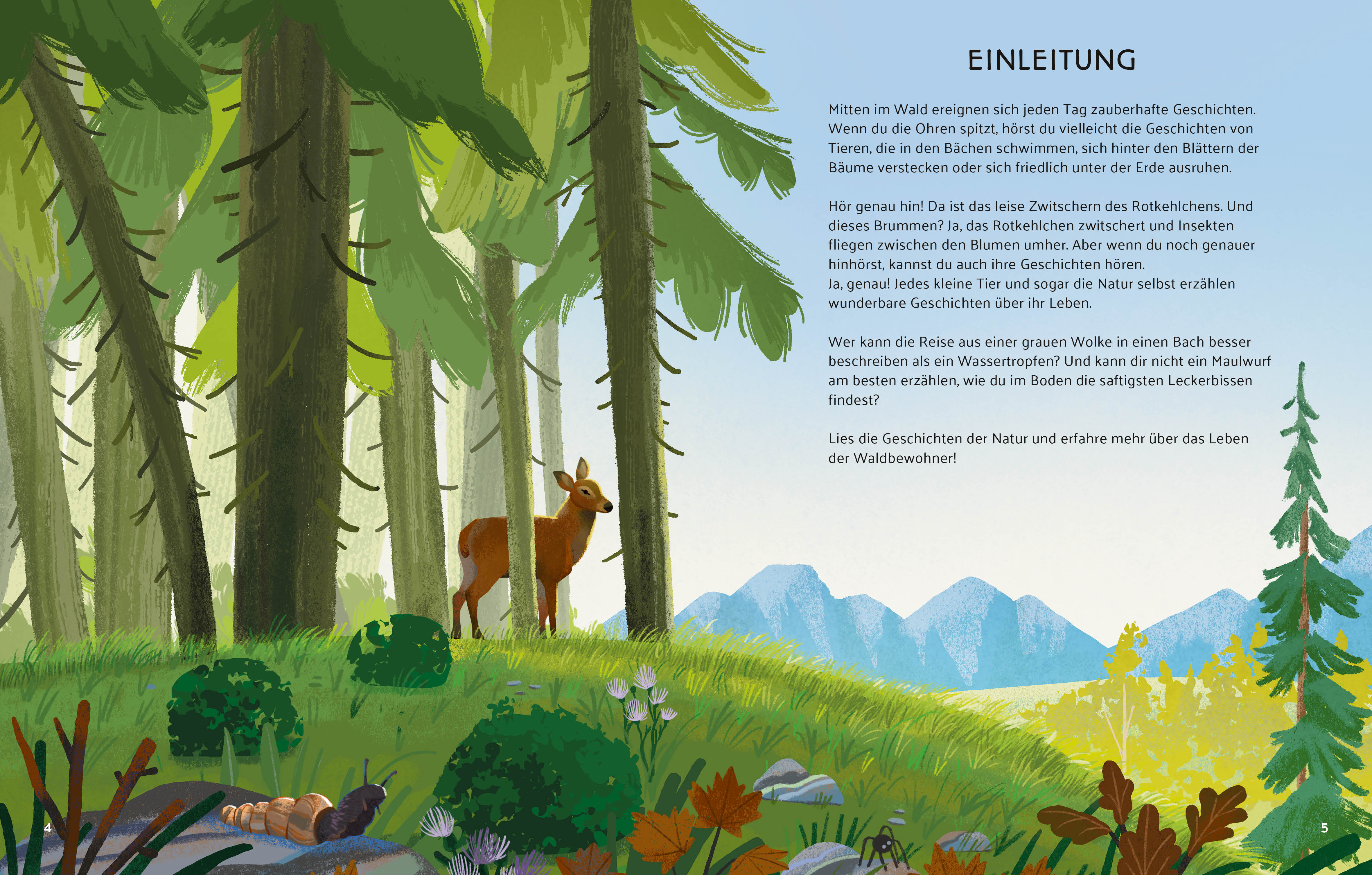 EINLEITUNG

Mitten im Wald ereignen sich jeden Tag zauberhafte Geschichten. Wenn du die Ohren spitzt, hörst du vielleicht die Geschichten von Tieren, die in den Bächen schwimmen, sich hinter den Blättern der Bäume verstecken oder sich friedlich unter der Erde ausruhen.

Hör genau hin! Da ist das leise Zwitschern des Rotkehlchens. Und dieses Brummen? Ja, das Rotkehlchen zwitschert und Insekten fliegen zwischen den Blumen umher. Aber wenn du noch genauer hinhörst, kannst du auch ihre Geschichten hören.
Ja, genau! Jedes kleine Tier und sogar die Natur selbst erzählen wunderbare Geschichten über ihr Leben.

Wer kann die Reise aus einer grauen Wolke in einen Bach besser beschreiben als ein Wassertropfen? Und kann dir nicht ein Maulwurf am besten erzählen, wie du im Boden die saftigsten Leckerbissen findest?

Lies die Geschichten der Natur und erfahre mehr über das Leben der Waldbewohner!

4

5